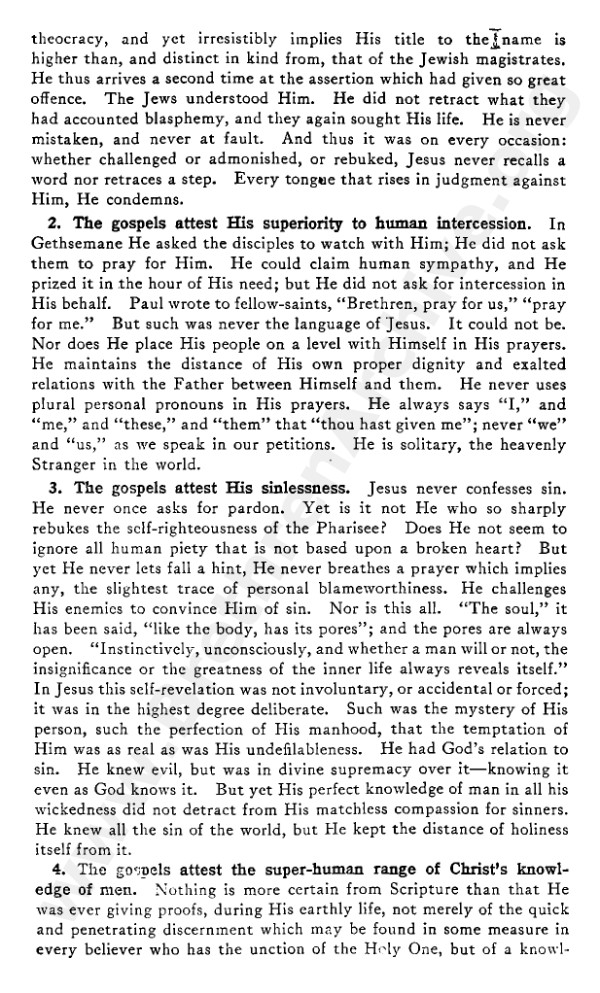 theocracy, and yet irresistibly implies His title to the name is higher than, and distinct in kind from, that of the Jewish magistrates. He thus arrives a second time at the assertion which had given so great offence. The Jews understood Him. He did not retract what they had accounted blasphemy, and they again sought His life. He is never mistaken, and never at fault. And thus it was on every occasion: whether challenged or admonished, or rebuked, Jesus never recalls a word nor retraces a step. Every tongue that rises in judgment against Him, He condemns.

2. The gospels attest His superiority to human intercession. In Gethsemane He asked the disciples to watch with Him; He did not ask them to pray for Him. He could claim human sympathy, and He prized it in the hour of His need; but He did not ask for intercession in His behalf. Paul wrote to fellow-saints, "Brethren, pray for us," "pray for me." But such was never the language of Jesus. It could not be. Nor does He place His people on a level with Himself in His prayers. He maintains the distance of His own proper dignity and exalted relations with the Father between Himself and them. He never uses plural personal pronouns in His prayers. He always says "I," and "me," and "these," and "them" that "thou hast given me"; never "we" and "us," as we speak in our petitions. He is solitary, the heavenly Stranger in the world.

3. The gospels attest His sinlessness. Jesus never confesses sin. He never once asks for pardon. Yet is it not He who so sharply rebukes the self-righteousness of the Pharisee? Does He not seem to ignore all human piety that is not based upon a broken heart? But yet He never lets fall a hint, He never breathes a prayer which implies any, the slightest trace of personal blameworthiness. He challenges His enemies to convince Him of sin. Nor is this all. "The soul," it has been said, "like the body, has its pores"; and the pores are always open. "Instinctively, unconsciously, and whether a man will or not, the insignificance or the greatness of the inner life always reveals itself." In Jesus this self-revelation was not involuntary, or accidental or forced; it was in the highest degree deliberate. Such was the mystery of His person, such the perfection of His manhood, that the temptation of Him was as real as was His undefilableness. He had God's relation to sin. He knew evil, but was in divine supremacy over it—knowing it even as God knows it. But yet His perfect knowledge of man in all his wickedness did not detract from His matchless compassion for sinners. He knew all the sin of the world, but He kept the distance of holiness itself from it.

4. The gospels attest the super-human range of Christ's knowledge of men. Nothing is more certain from Scripture than that He was ever giving proofs, during His earthly life, not merely of the quick and penetrating discernment which may be found in some measure in every believer who has the unction of the Holy One, but of a knowl-